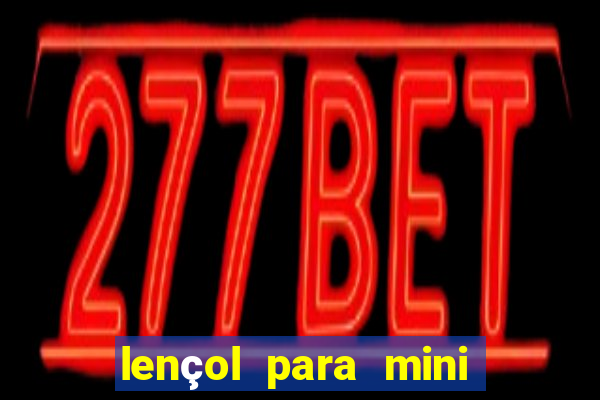 277BET

lençol para mini